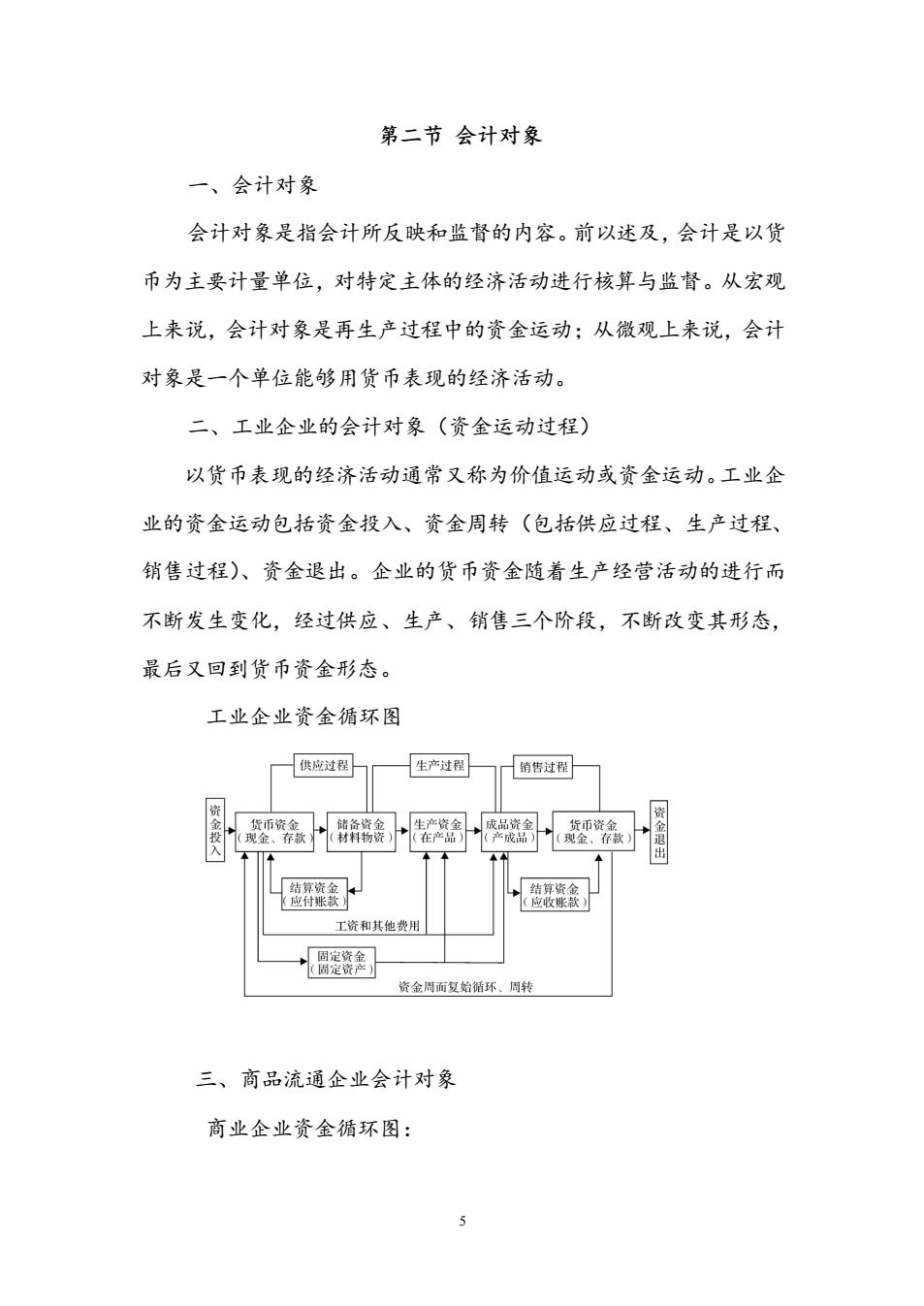 第二节 会计对象

一、会计对象

会计对象是指会计所反映和监督的内容。前以述及，会计是以货币为主要计量单位，对特定主体的经济活动进行核算与监督。从宏观上来说，会计对象是再生产过程中的资金运动；从微观上来说，会计对象是一个单位能够用货币表现的经济活动。

二、工业企业的会计对象（资金运动过程）

以货币表现的经济活动通常又称为价值运动或资金运动。工业企业的资金运动包括资金投入、资金周转（包括供应过程、生产过程、销售过程）、资金退出。企业的货币资金随着生产经营活动的进行而不断发生变化，经过供应、生产、销售三个阶段，不断改变其形态，最后又回到货币资金形态。

工业企业资金循环图

供应过程
生产过程
销售过程
资金投入
货币资金（现金、存款）
储备资金（材料物资）
生产资金（在产品）
成品资金（产成品）
货币资金（现金、存款）
资金退出
结算资金（应付账款）
结算资金（应收账款）
工资和其他费用
固定资金（固定资产）
资金周而复始循环、周转

三、商品流通企业会计对象

商业企业资金循环图：

5